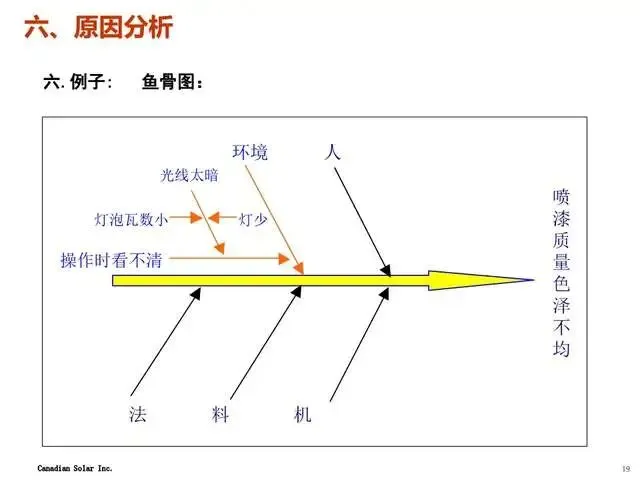 六、原因分析

六. 例子： 鱼骨图：

环境

人

光线太暗

灯泡瓦数小

灯少

操作时看不清

喷漆质量色泽不均

法

料

机

Canadian Solar Inc.

19